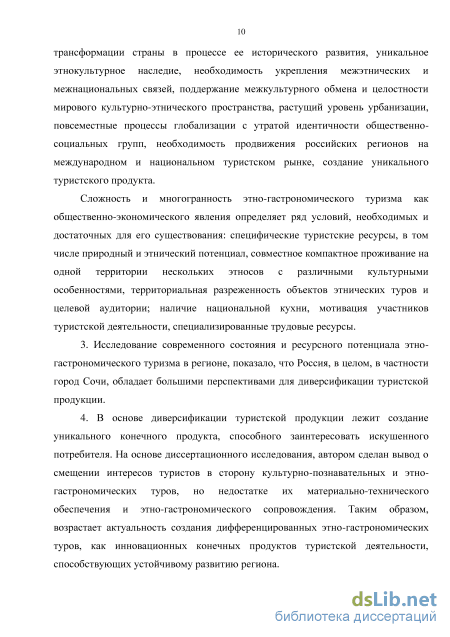 10

трансформации страны в процессе ее исторического развития, уникальное этнокультурное наследие, необходимость укрепления межэтнических и межнациональных связей, поддержание межкультурного обмена и целостности мирового культурно-этнического пространства, растущий уровень урбанизации, повсеместные процессы глобализации с утратой идентичности общественно-социальных групп, необходимость продвижения российских регионов на международном и национальном туристском рынке, создание уникального туристского продукта.

Сложность и многогранность этно-гастрономического туризма как общественно-экономического явления определяет ряд условий, необходимых и достаточных для его существования: специфические туристские ресурсы, в том числе природный и этнический потенциал, совместное компактное проживание на одной территории нескольких этносов с различными культурными особенностями, территориальная разреженность объектов этнических туров и целевой аудитории; наличие национальной кухни, мотивация участников туристской деятельности, специализированные трудовые ресурсы.

3. Исследование современного состояния и ресурсного потенциала этно-гастрономического туризма в регионе, показало, что Россия, в целом, в частности город Сочи, обладает большими перспективами для диверсификации туристской продукции.

4. В основе диверсификации туристской продукции лежит создание уникального конечного продукта, способного заинтересовать искушенного потребителя. На основе диссертационного исследования, автором сделан вывод о смещении интересов туристов в сторону культурно-познавательных и этно-гастрономических туров, но недостатке их материально-технического обеспечения и этно-гастрономического сопровождения. Таким образом, возрастает актуальность создания дифференцированных этно-гастрономических туров, как инновационных конечных продуктов туристской деятельности, способствующих устойчивому развитию региона.

dsLib.net
библиотека диссертаций